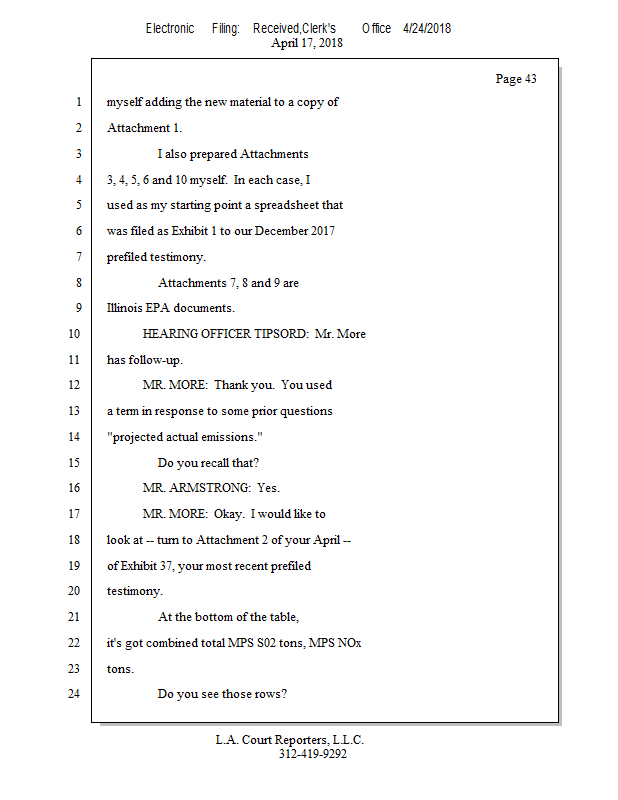 Electronic Filing: Received,Clerk's Office 4/24/2018
April 17, 2018

Page 43

1 myself adding the new material to a copy of
2 Attachment 1.
3 I also prepared Attachments
4 3, 4, 5, 6 and 10 myself. In each case, I
5 used as my starting point a spreadsheet that
6 was filed as Exhibit 1 to our December 2017
7 prefiled testimony.
8 Attachments 7, 8 and 9 are
9 Illinois EPA documents.
10 HEARING OFFICER TIPSORD: Mr. More
11 has follow-up.
12 MR. MORE: Thank you. You used
13 a term in response to some prior questions
14 "projected actual emissions."
15 Do you recall that?
16 MR. ARMSTRONG: Yes.
17 MR. MORE: Okay. I would like to
18 look at -- turn to Attachment 2 of your April --
19 of Exhibit 37, your most recent prefiled
20 testimony.
21 At the bottom of the table,
22 it's got combined total MPS S02 tons, MPS NOx
23 tons.
24 Do you see those rows?

L.A. Court Reporters, L.L.C.
312-419-9292